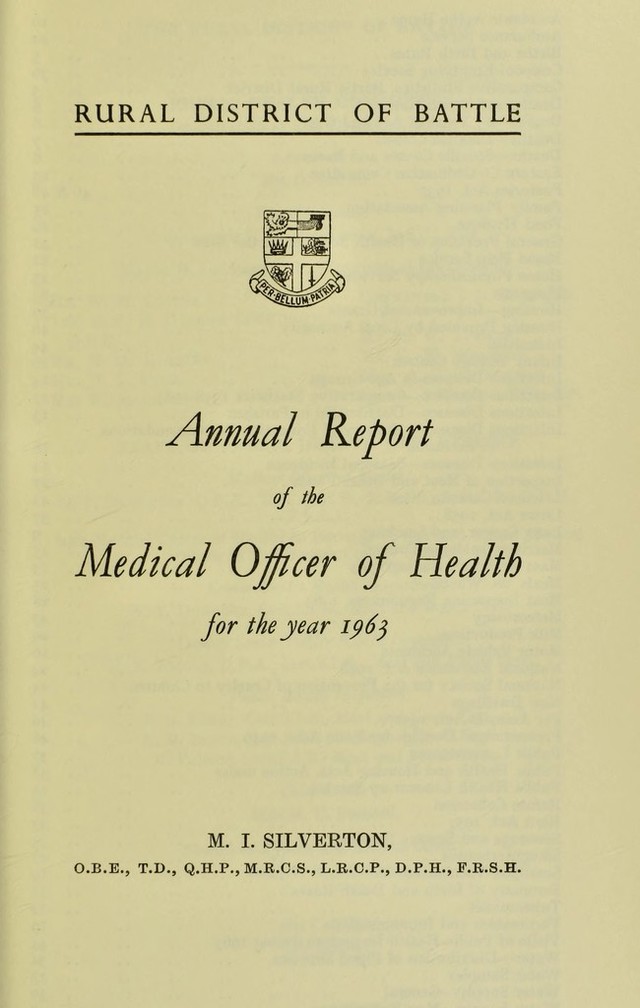 RURAL DISTRICT OF BATTLE

PER BELLUM PATRIA

Annual Report

of the

Medical Officer of Health

for the year 1963

M. I. SILVERTON,

O.B.E., T.D., Q.H.P., M.R.C.S., L.R.C.P., D.P.H., F.R.S.H.